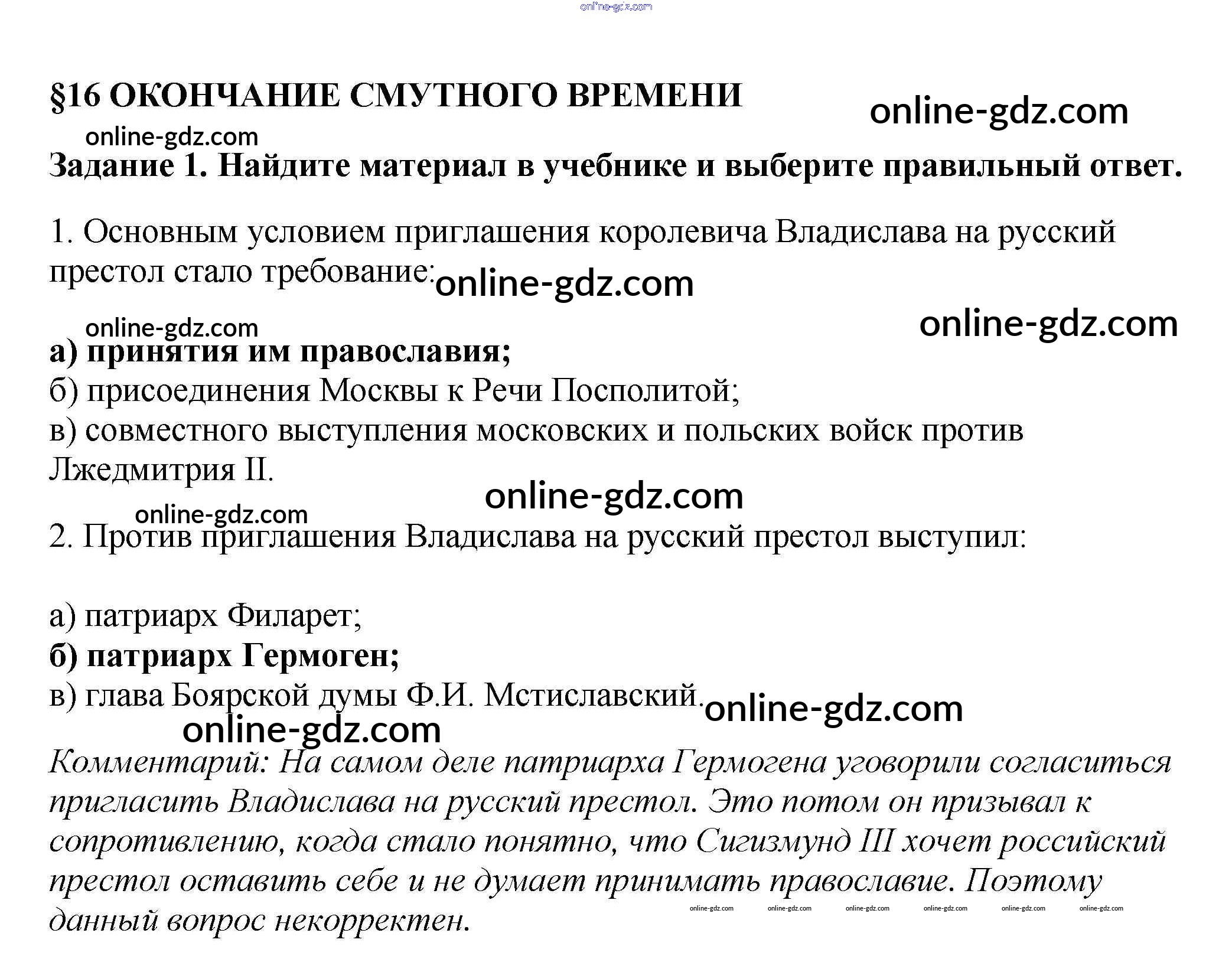 §16 ОКОНЧАНИЕ СМУТНОГО ВРЕМЕНИ

Задание 1. Найдите материал в учебнике и выберите правильный ответ.

1. Основным условием приглашения королевича Владислава на русский престол стало требование:

а) принятия им православия;
б) присоединения Москвы к Речи Посполитой;
в) совместного выступления московских и польских войск против Лжедмитрия II.

2. Против приглашения Владислава на русский престол выступил:

а) патриарх Филарет;
б) патриарх Гермоген;
в) глава Боярской думы Ф.И. Мстиславский.

Комментарий: На самом деле патриарха Гермогена уговорили согласиться пригласить Владислава на русский престол. Это потом он призывал к сопротивлению, когда стало понятно, что Сигизмунд III хочет российский престол оставить себе и не думает принимать православие. Поэтому данный вопрос некорректен.

online-gdz.com